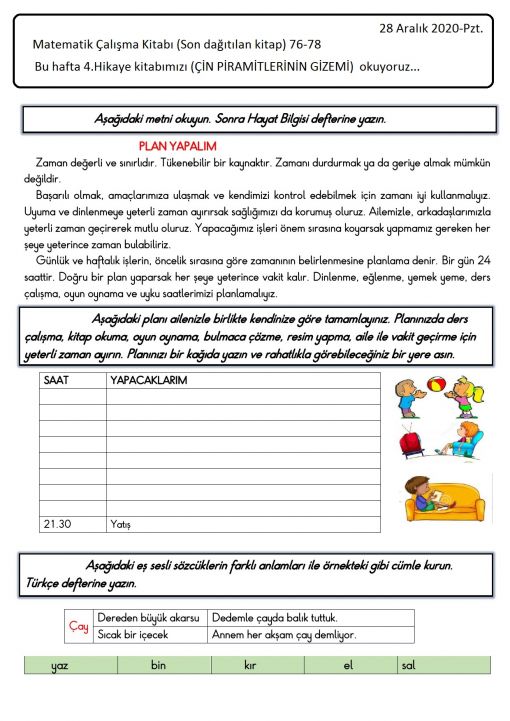 28 Aralık 2020-Pzt.

Matematik Çalışma Kitabı (Son dağıtılan kitap) 76-78

Bu hafta 4.Hikaye kitabımızı (ÇİN PİRAMİTLERİNİN GİZEMİ) okuyoruz...

Aşağıdaki metni okuyun. Sonra Hayat Bilgisi defterine yazın.

PLAN YAPALIM

Zaman değerli ve sınırlıdır. Tükenebilir bir kaynaktır. Zamanı durdurmak ya da geriye almak mümkün değildir.

Başarılı olmak, amaçlarımıza ulaşmak ve kendimizi kontrol edebilmek için zamanı iyi kullanmalıyız. Uyuma ve dinlenmeye yeterli zaman ayırırsak sağlığımızı da korumuş oluruz. Ailemizle, arkadaşlarımızla yeterli zaman geçirerek mutlu oluruz. Yapacağımız işleri önem sırasına koyarsak yapmamız gereken her şeye yeterince zaman bulabiliriz.

Günlük ve haftalık işlerin, öncelik sırasına göre zamanının belirlenmesine planlama denir. Bir gün 24 saattir. Doğru bir plan yaparsak her şeye yeterince vakit kalır. Dinlenme, eğlenme, yemek yeme, ders çalışma, oyun oynama ve uyku saatlerimizi planlamalıyız.

Aşağıdaki planı ailenizle birlikte kendinize göre tamamlayınız. Planınızda ders çalışma, kitap okuma, oyun oynama, bulmaca çözme, resim yapma, aile ile vakit geçirme için yeterli zaman ayırın. Planınızı bir kağıda yazın ve rahatlıkla görebileceğiniz bir yere asın.

| SAAT | YAPACAKLARIM |
|---|---|
| | |
| | |
| | |
| | |
| | |
| | |
| | |
| | |
| 21.30 | Yatış |

Aşağıdaki eş sesli sözcüklerin farklı anlamları ile örnekteki gibi cümle kurun. Türkçe defterine yazın.

| Çay | Dereden büyük akarsu | Dedemle çayda balık tuttuk. |
|---|---|---|
| | Sıcak bir içecek | Annem her akşam çay demliyor. |

| yaz | bin | kır | el | sal |
|---|---|---|---|---|